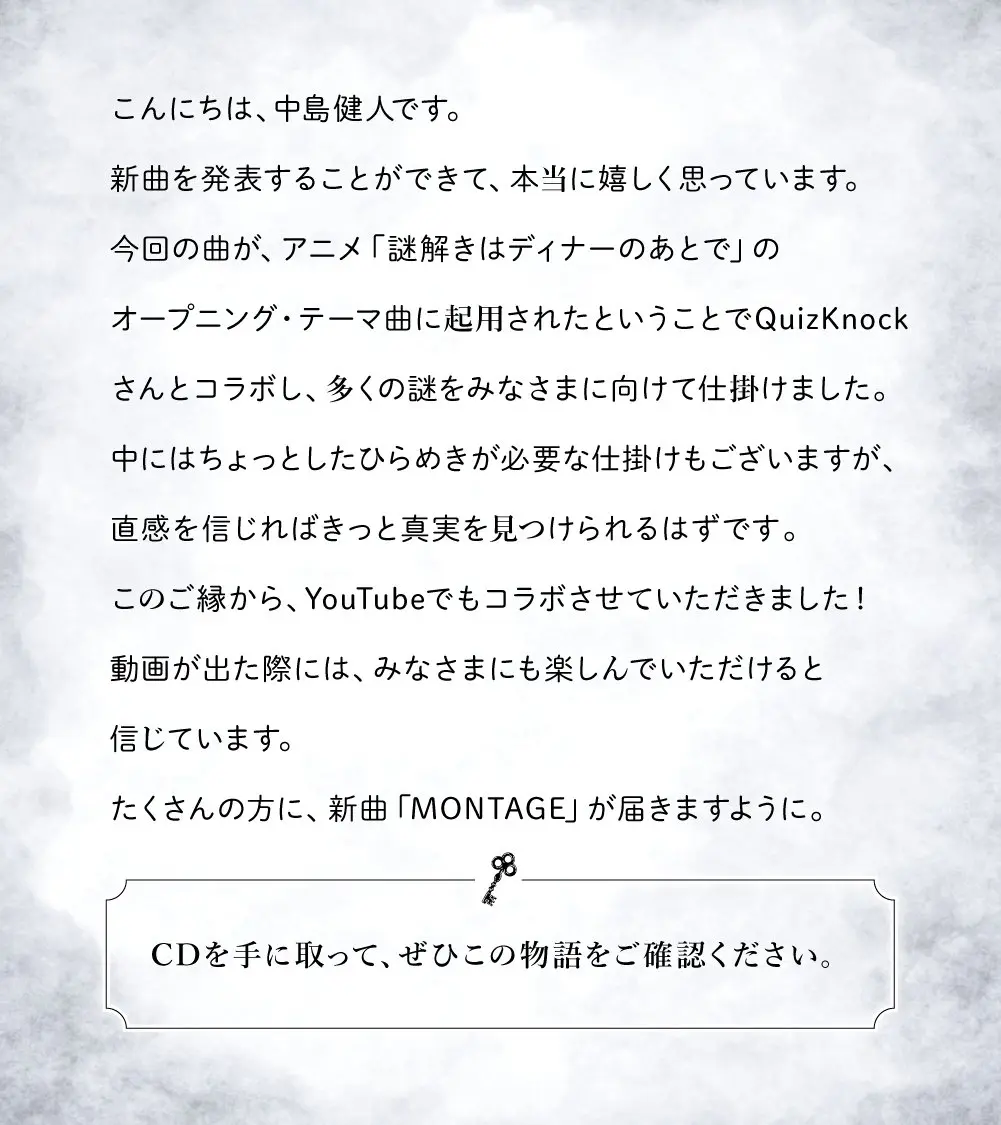 こんにちは、中島健人です。

新曲を発表することができて、本当に嬉しく思っています。

今回の曲が、アニメ「謎解きはディナーのあとで」のオープニング・テーマ曲に起用されたということでQuizKnockさんとコラボし、多くの謎をみなさまに向けて仕掛けました。

中にはちょっとしたひらめきが必要な仕掛けもございますが、直感を信じればきっと真実を見つけられるはずです。

このご縁から、YouTubeでもコラボさせていただきました！

動画が出た際には、みなさまにも楽しんでいただけると信じています。

たくさんの方に、新曲「MONTAGE」が届きますように。

CDを手に取って、ぜひこの物語をご確認ください。